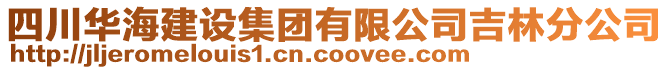 四川华海建设集团有限公司吉林分公司
http://jljeromelouis1.cn.coovee.com